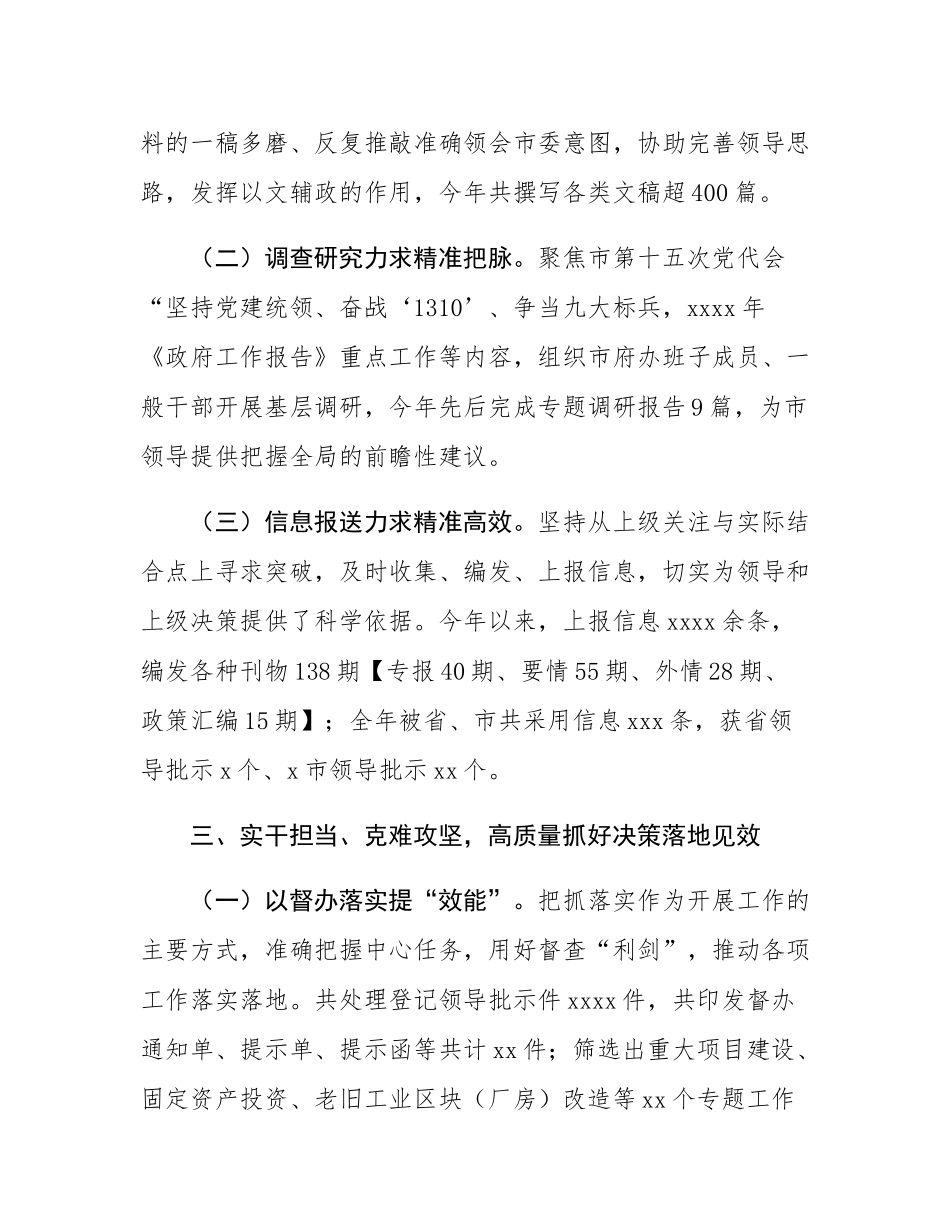 料的一稿多磨、反复推敲准确领会市委意图，协助完善领导思路，发挥以文辅政的作用，今年共撰写各类文稿超400篇。

（二）调查研究力求精准把脉。聚焦市第十五次党代会“坚持党建统领、奋战‘1310’、争当九大标兵，xxxx年《政府工作报告》重点工作等内容，组织市府办班子成员、一般干部开展基层调研，今年先后完成专题调研报告9篇，为市领导提供把握全局的前瞻性建议。

（三）信息报送力求精准高效。坚持从上级关注与实际结合点上寻求突破，及时收集、编发、上报信息，切实为领导和上级决策提供了科学依据。今年以来，上报信息xxxx余条，编发各种刊物138期【专报40期、要情55期、外情28期、政策汇编15期】；全年被省、市共采用信息xxx条，获省领导批示x个、x市领导批示xx个。

三、实干担当、克难攻坚，高质量抓好决策落地见效

（一）以督办落实提“效能”。把抓落实作为开展工作的主要方式，准确把握中心任务，用好督查“利剑”，推动各项工作落实落地。共处理登记领导批示件xxxx件，共印发督办通知单、提示单、提示函等共计xx件；筛选出重大项目建设、固定资产投资、老旧工业区块（厂房）改造等xx个专题工作